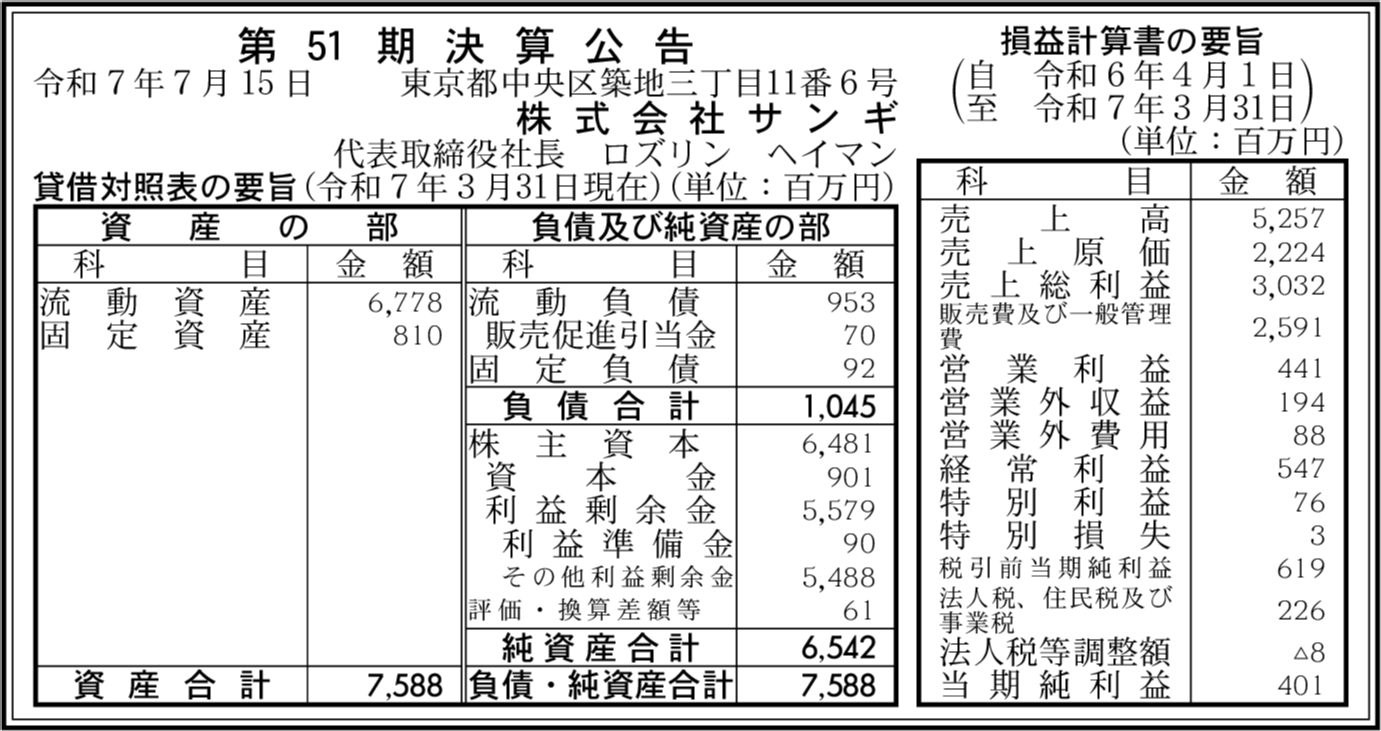 第 51 期 決 算 公 告

令和７年７月15日　　東京都中央区築地三丁目11番６号
株式会社サンギ
代表取締役社長　ロズリン　ヘイマン

貸借対照表の要旨（令和７年３月31日現在）（単位：百万円）

| 資産の部 | | 負債及び純資産の部 | |
|---|---|---|---|
| 科目 | 金額 | 科目 | 金額 |
| 流動資産 | 6,778 | 流動負債 | 953 |
| 固定資産 | 810 | 販売促進引当金 | 70 |
| | | 固定負債 | 92 |
| | | 負債合計 | 1,045 |
| | | 株主資本 | 6,481 |
| | | 資本金 | 901 |
| | | 利益剰余金 | 5,579 |
| | | 利益準備金 | 90 |
| | | その他利益剰余金 | 5,488 |
| | | 評価・換算差額等 | 61 |
| | | 純資産合計 | 6,542 |
| 資産合計 | 7,588 | 負債・純資産合計 | 7,588 |

損益計算書の要旨
（自　令和６年４月１日
至　令和７年３月31日）
（単位：百万円）

| 科目 | 金額 |
|---|---|
| 売上高 | 5,257 |
| 売上原価 | 2,224 |
| 売上総利益 | 3,032 |
| 販売費及び一般管理費 | 2,591 |
| 営業利益 | 441 |
| 営業外収益 | 194 |
| 営業外費用 | 88 |
| 経常利益 | 547 |
| 特別利益 | 76 |
| 特別損失 | 3 |
| 税引前当期純利益 | 619 |
| 法人税、住民税及び事業税 | 226 |
| 法人税等調整額 | △8 |
| 当期純利益 | 401 |